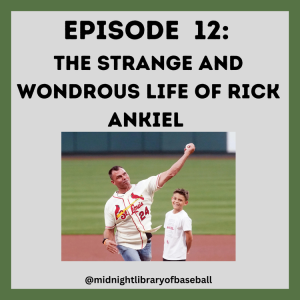 EPISODE 12:
THE STRANGE AND WONDROUS LIFE OF RICK ANKIEL

St. Louis 24

@midnightlibraryofbaseball